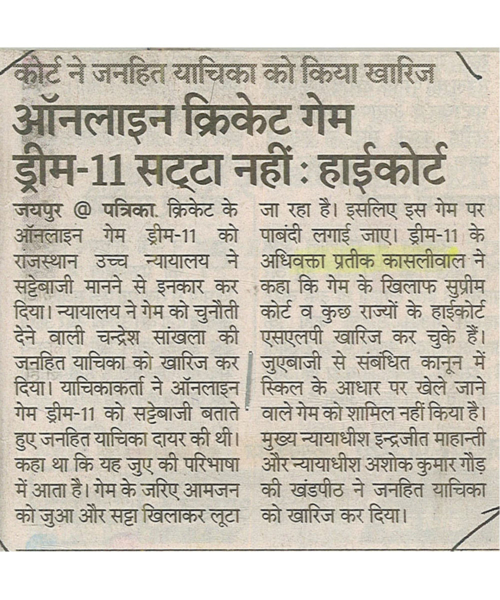 कोर्ट ने जनहित याचिका को किया खारिज

ऑनलाइन क्रिकेट गेम ड्रीम-11 सट्टा नहीं : हाईकोर्ट

जयपुर @ पत्रिका. क्रिकेट के ऑनलाइन गेम ड्रीम-11 को राजस्थान उच्च न्यायालय ने सट्टेबाजी मानने से इनकार कर दिया। न्यायालय ने गेम को चुनौती देने वाली चन्द्रेश सांखला की जनहित याचिका को खारिज कर दिया। याचिकाकर्ता ने ऑनलाइन गेम ड्रीम-11 को सट्टेबाजी बताते हुए जनहित याचिका दायर की थी। कहा था कि यह जुए की परिभाषा में आता है। गेम के जरिए आमजन को जुआ और सट्टा खिलाकर लूटा जा रहा है। इसलिए इस गेम पर पाबंदी लगाई जाए। ड्रीम-11 के अधिवक्ता प्रतीक कासलीवाल ने कहा कि गेम के खिलाफ सुप्रीम कोर्ट व कुछ राज्यों के हाईकोर्ट एसएलपी खारिज कर चुके हैं। जुएबाजी से संबंधित कानून में स्किल के आधार पर खेले जाने वाले गेम को शामिल नहीं किया है। मुख्य न्यायाधीश इन्द्रजीत माहान्ती और न्यायाधीश अशोक कुमार गौड़ की खंडपीठ ने जनहित याचिका को खारिज कर दिया।